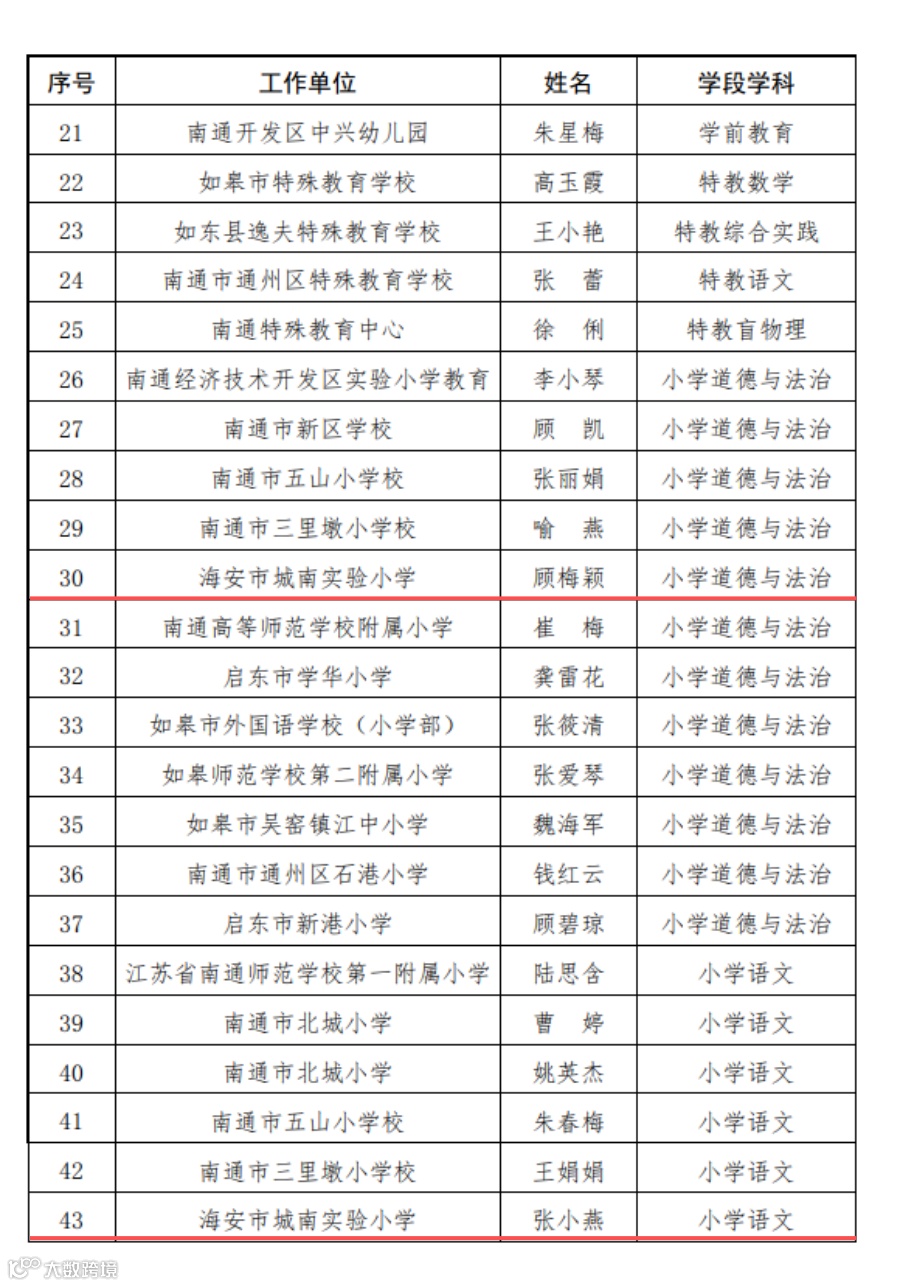 | 序号 | 工作单位 | 姓名 | 学段学科 |
|---|---|---|---|
| 21 | 南通开发区中兴幼儿园 | 朱星梅 | 学前教育 |
| 22 | 如皋市特殊教育学校 | 高玉霞 | 特教数学 |
| 23 | 如东县逸夫特殊教育学校 | 王小艳 | 特教综合实践 |
| 24 | 南通市通州区特殊教育学校 | 张　蕾 | 特教语文 |
| 25 | 南通特殊教育中心 | 徐　俐 | 特教盲物理 |
| 26 | 南通经济技术开发区实验小学教育 | 李小琴 | 小学道德与法治 |
| 27 | 南通市新区学校 | 顾　凯 | 小学道德与法治 |
| 28 | 南通市五山小学校 | 张丽娟 | 小学道德与法治 |
| 29 | 南通市三里墩小学校 | 喻　燕 | 小学道德与法治 |
| 30 | 海安市城南实验小学 | 顾梅颖 | 小学道德与法治 |
| 31 | 南通高等师范学校附属小学 | 崔　梅 | 小学道德与法治 |
| 32 | 启东市学华小学 | 龚雷花 | 小学道德与法治 |
| 33 | 如皋市外国语学校（小学部） | 张筱清 | 小学道德与法治 |
| 34 | 如皋师范学校第二附属小学 | 张爱琴 | 小学道德与法治 |
| 35 | 如皋市吴窑镇江中小学 | 魏海军 | 小学道德与法治 |
| 36 | 南通市通州区石港小学 | 钱红云 | 小学道德与法治 |
| 37 | 启东市新港小学 | 顾碧琼 | 小学道德与法治 |
| 38 | 江苏省南通师范学校第一附属小学 | 陆思含 | 小学语文 |
| 39 | 南通市北城小学 | 曹　婷 | 小学语文 |
| 40 | 南通市北城小学 | 姚英杰 | 小学语文 |
| 41 | 南通市五山小学校 | 朱春梅 | 小学语文 |
| 42 | 南通市三里墩小学校 | 王娟娟 | 小学语文 |
| 43 | 海安市城南实验小学 | 张小燕 | 小学语文 |

大数跨境